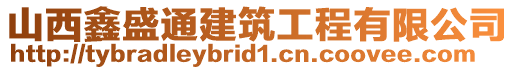 山西鑫盛通建筑工程有限公司
http://tybradleybrid1.cn.coovee.com